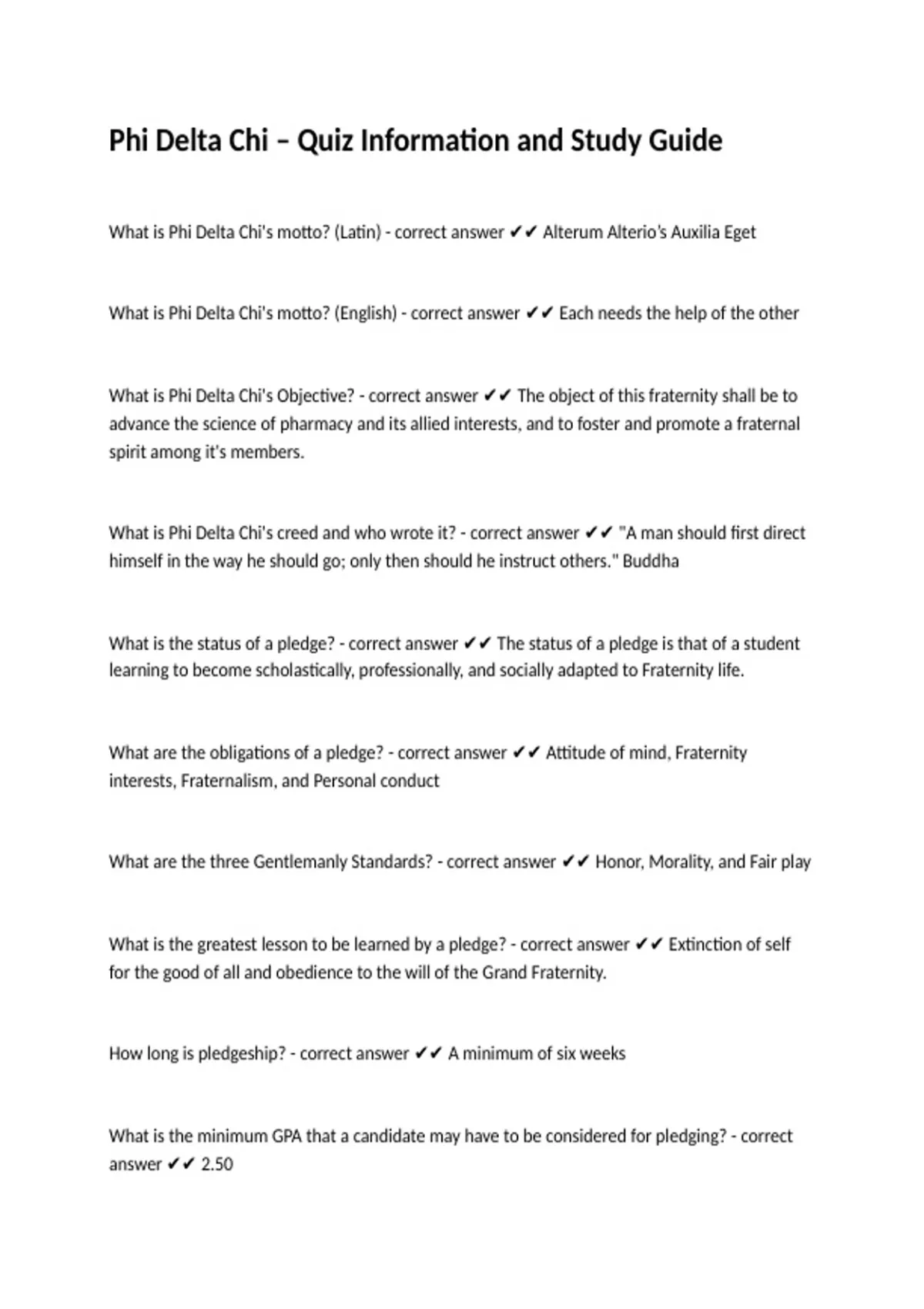 Phi Delta Chi – Quiz Information and Study Guide

What is Phi Delta Chi's motto? (Latin) - correct answer ✔✔ Alterum Alterio's Auxilia Eget

What is Phi Delta Chi's motto? (English) - correct answer ✔✔ Each needs the help of the other

What is Phi Delta Chi's Objective? - correct answer ✔✔ The object of this fraternity shall be to advance the science of pharmacy and its allied interests, and to foster and promote a fraternal spirit among it's members.

What is Phi Delta Chi's creed and who wrote it? - correct answer ✔✔ "A man should first direct himself in the way he should go; only then should he instruct others." Buddha

What is the status of a pledge? - correct answer ✔✔ The status of a pledge is that of a student learning to become scholastically, professionally, and socially adapted to Fraternity life.

What are the obligations of a pledge? - correct answer ✔✔ Attitude of mind, Fraternity interests, Fraternalism, and Personal conduct

What are the three Gentlemanly Standards? - correct answer ✔✔ Honor, Morality, and Fair play

What is the greatest lesson to be learned by a pledge? - correct answer ✔✔ Extinction of self for the good of all and obedience to the will of the Grand Fraternity.

How long is pledgeship? - correct answer ✔✔ A minimum of six weeks

What is the minimum GPA that a candidate may have to be considered for pledging? - correct answer ✔✔ 2.50